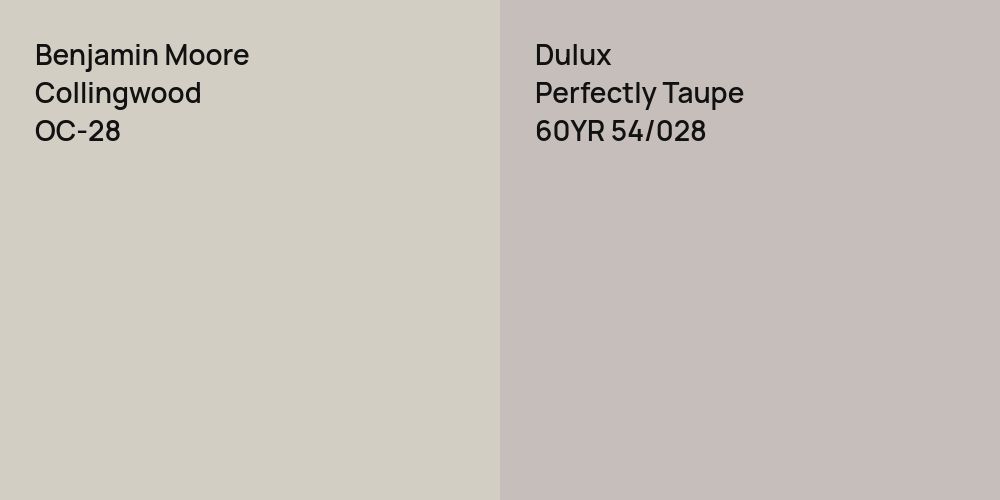 Benjamin Moore
Collingwood
OC-28

Dulux
Perfectly Taupe
60YR 54/028